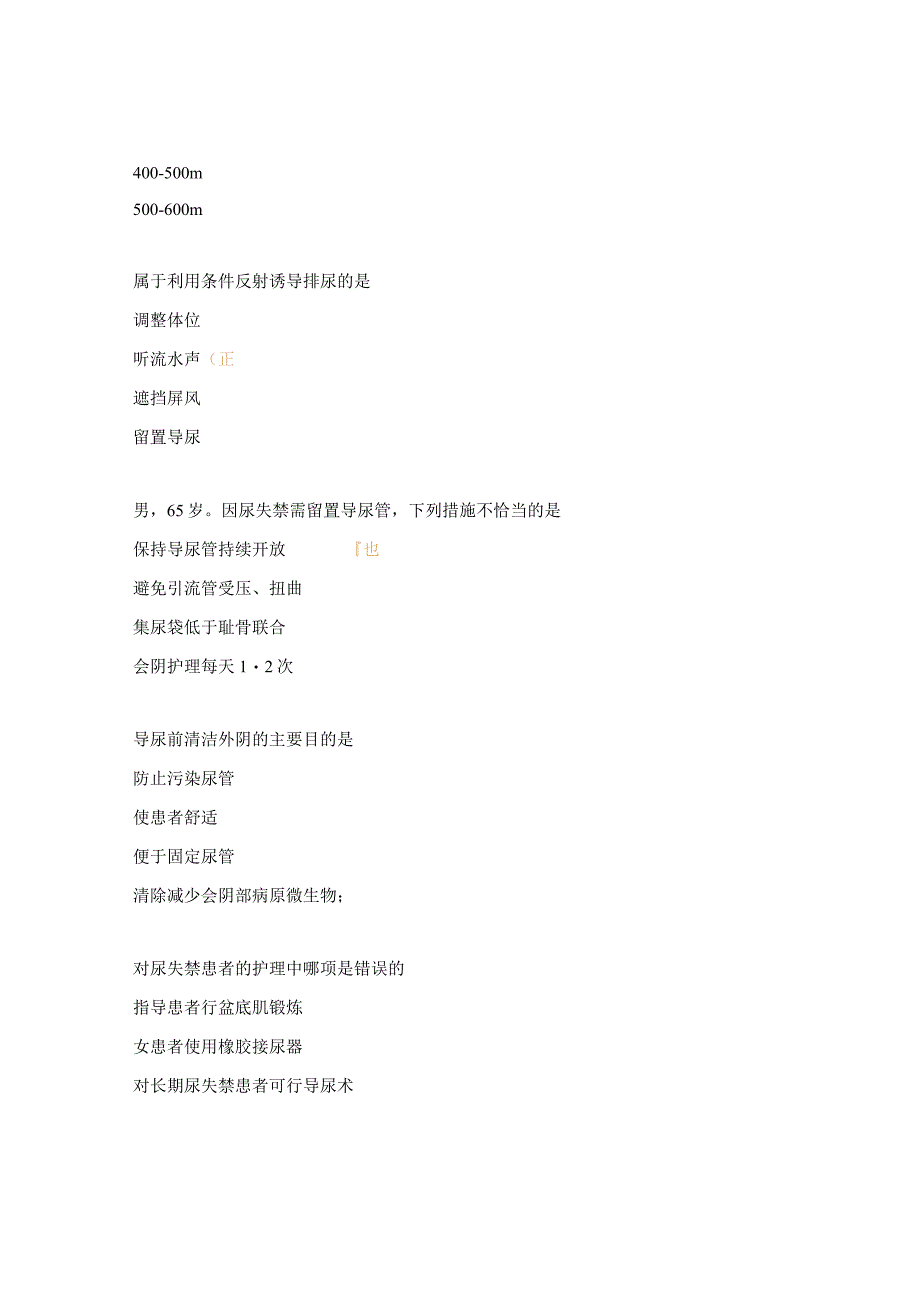 400-500m

500-600m

属于利用条件反射诱导排尿的是

调整体位

听流水声（正

遮挡屏风

留置导尿

男，65岁。因尿失禁需留置导尿管，下列措施不恰当的是

保持导尿管持续开放　　『也

避免引流管受压、扭曲

集尿袋低于耻骨联合

会阴护理每天1・2次

导尿前清洁外阴的主要目的是

防止污染尿管

使患者舒适

便于固定尿管

清除减少会阴部病原微生物；

对尿失禁患者的护理中哪项是错误的

指导患者行盆底肌锻炼

女患者使用橡胶接尿器

对长期尿失禁患者可行导尿术